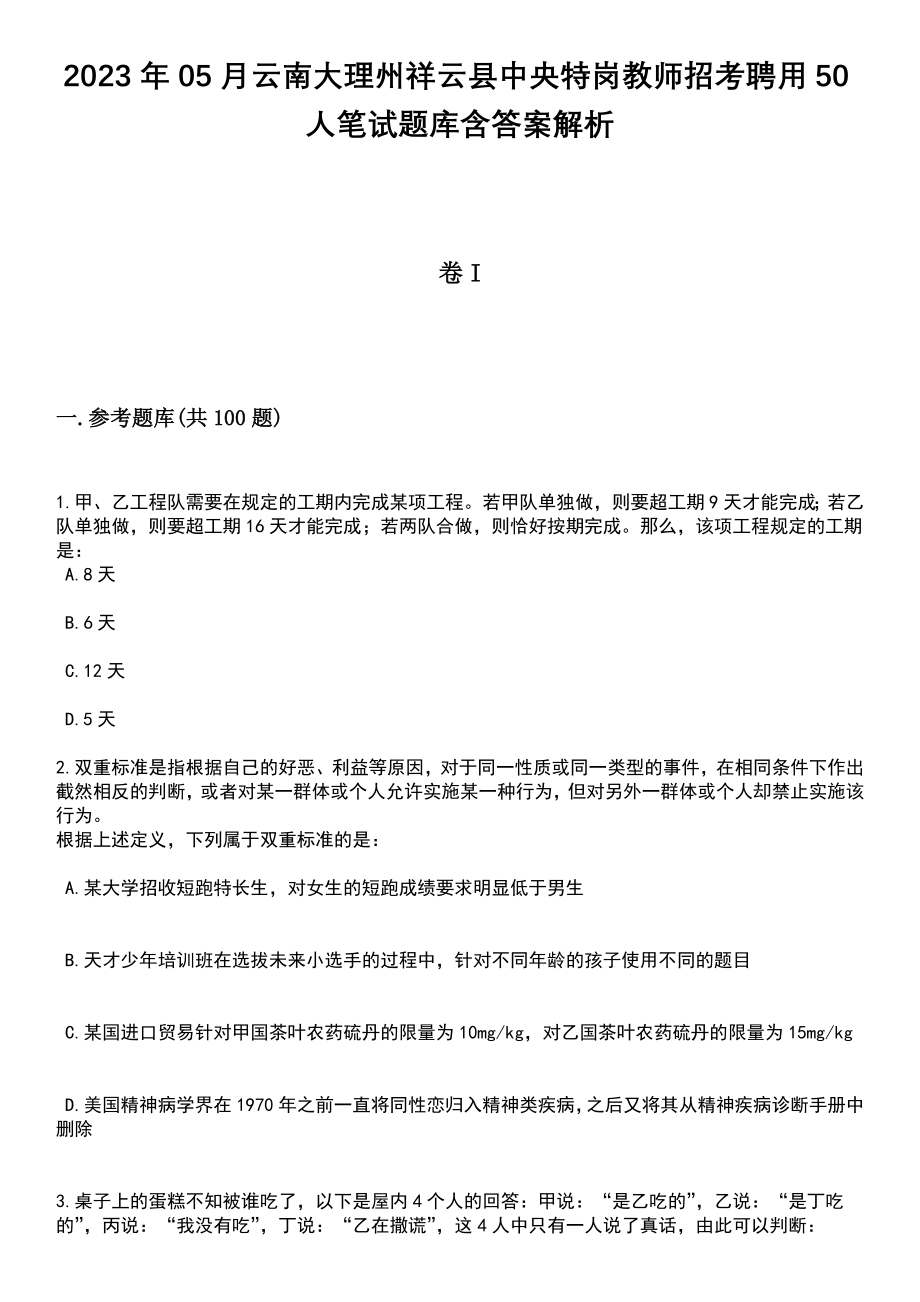 2023年05月云南大理州祥云县中央特岗教师招考聘用50人笔试题库含答案解析

卷I

一.参考题库(共100题)

1.甲、乙工程队需要在规定的工期内完成某项工程。若甲队单独做，则要超工期9天才能完成;若乙队单独做，则要超工期16天才能完成；若两队合做，则恰好按期完成。那么，该项工程规定的工期是：
A.8天

B.6天

C.12天

D.5天

2.双重标准是指根据自己的好恶、利益等原因，对于同一性质或同一类型的事件，在相同条件下作出截然相反的判断，或者对某一群体或个人允许实施某一种行为，但对另外一群体或个人却禁止实施该行为。
根据上述定义，下列属于双重标准的是：

A.某大学招收短跑特长生，对女生的短跑成绩要求明显低于男生

B.天才少年培训班在选拔未来小选手的过程中，针对不同年龄的孩子使用不同的题目

C.某国进口贸易针对甲国茶叶农药硫丹的限量为10mg/kg，对乙国茶叶农药硫丹的限量为15mg/kg

D.美国精神病学界在1970年之前一直将同性恋归入精神类疾病,之后又将其从精神疾病诊断手册中删除

3.桌子上的蛋糕不知被谁吃了，以下是屋内4个人的回答：甲说：“是乙吃的”，乙说：“是丁吃的”，丙说：“我没有吃”，丁说：“乙在撒谎”，这4人中只有一人说了真话，由此可以判断：